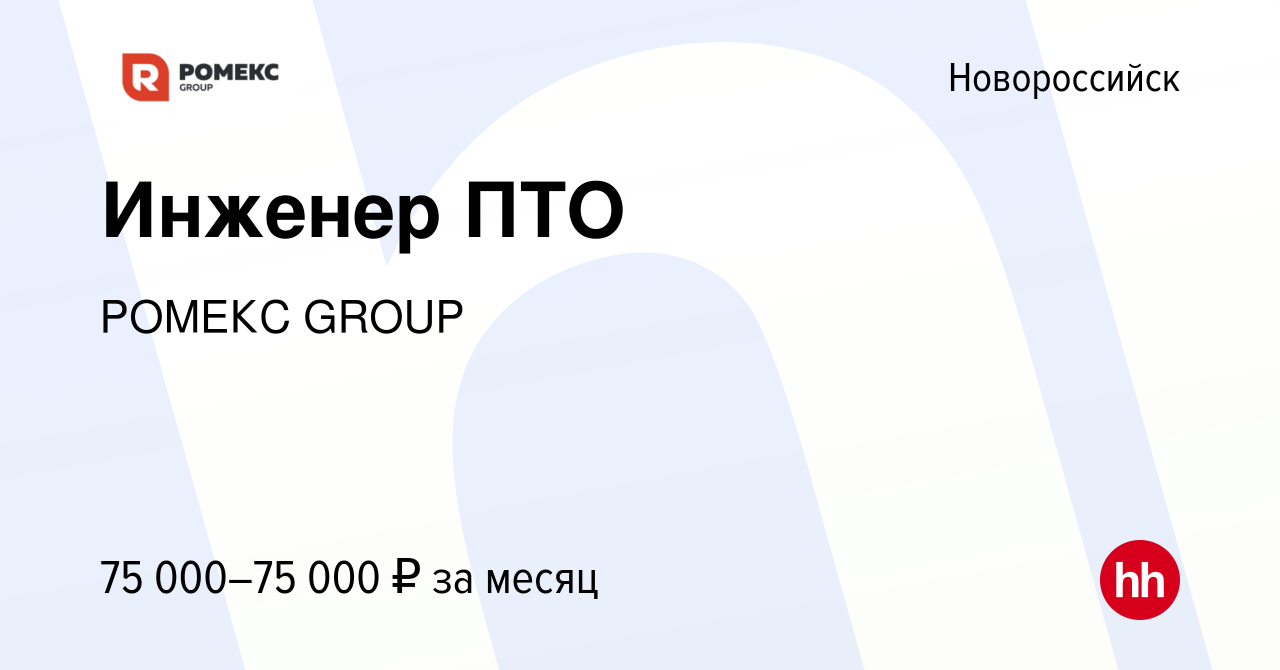 РОМЕКС
GROUP

Новороссийск

Инженер ПТО

РОМЕКС GROUP

75 000–75 000 ₽ за месяц

hh